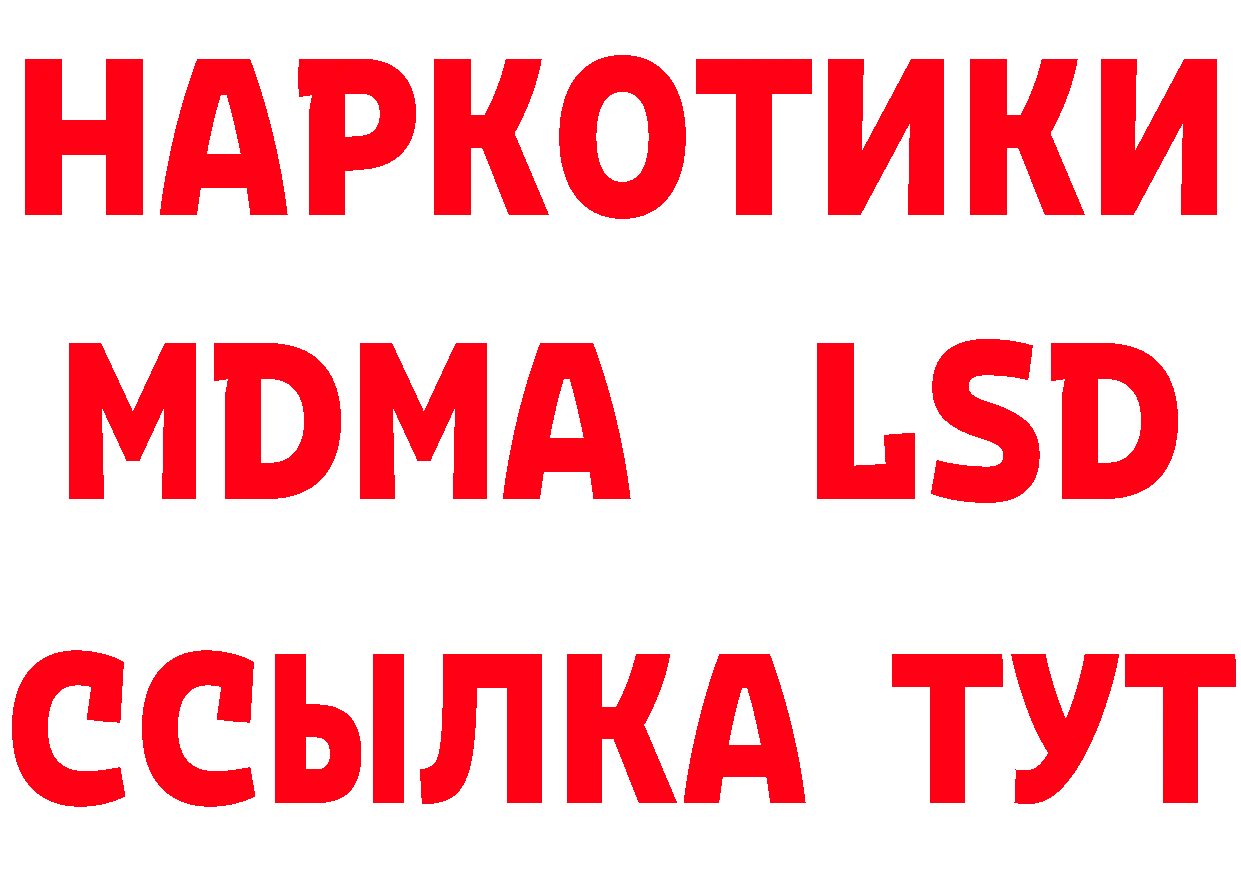 НАРКОТИКИ
MDMA LSD
ССЫЛКА ТУТ